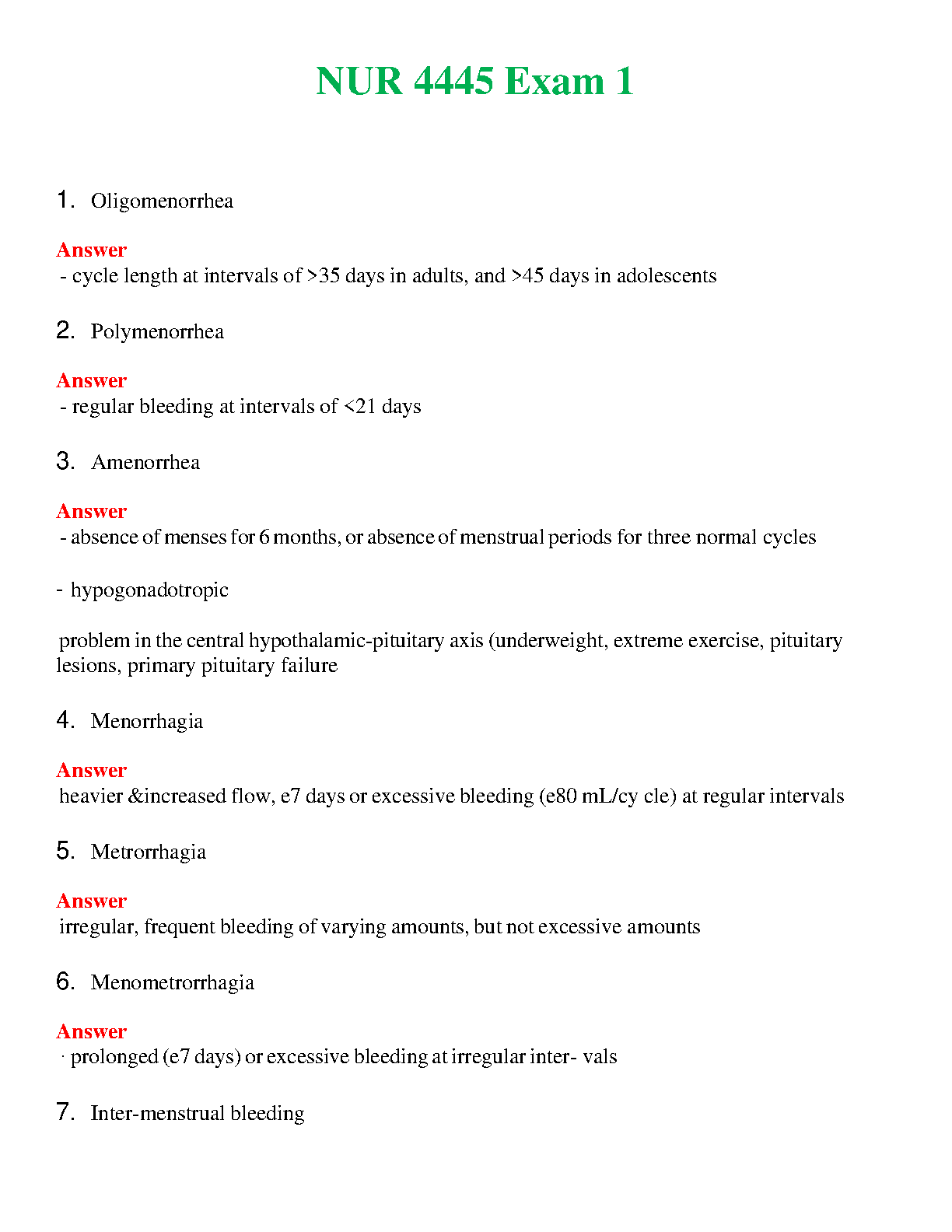 NUR 4445 Exam 1

1. Oligomenorrhea

Answer
- cycle length at intervals of >35 days in adults, and >45 days in adolescents

2. Polymenorrhea

Answer
- regular bleeding at intervals of <21 days

3. Amenorrhea

Answer
- absence of menses for 6 months, or absence of menstrual periods for three normal cycles

- hypogonadotropic

problem in the central hypothalamic-pituitary axis (underweight, extreme exercise, pituitary lesions, primary pituitary failure

4. Menorrhagia

Answer
heavier &increased flow, e7 days or excessive bleeding (e80 mL/cy cle) at regular intervals

5. Metrorrhagia

Answer
irregular, frequent bleeding of varying amounts, but not excessive amounts

6. Menometrorrhagia

Answer
· prolonged (e7 days) or excessive bleeding at irregular inter- vals

7. Inter-menstrual bleeding